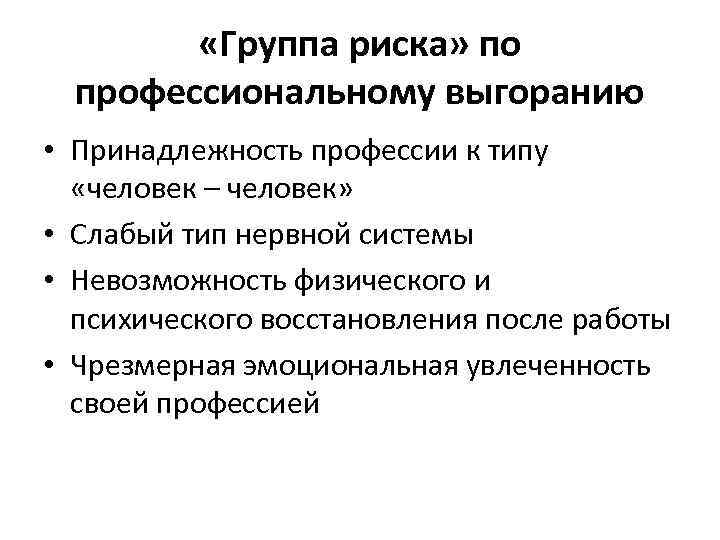 «Группа риска» по профессиональному выгоранию

• Принадлежность профессии к типу «человек – человек»
• Слабый тип нервной системы
• Невозможность физического и психического восстановления после работы
• Чрезмерная эмоциональная увлеченность своей профессией